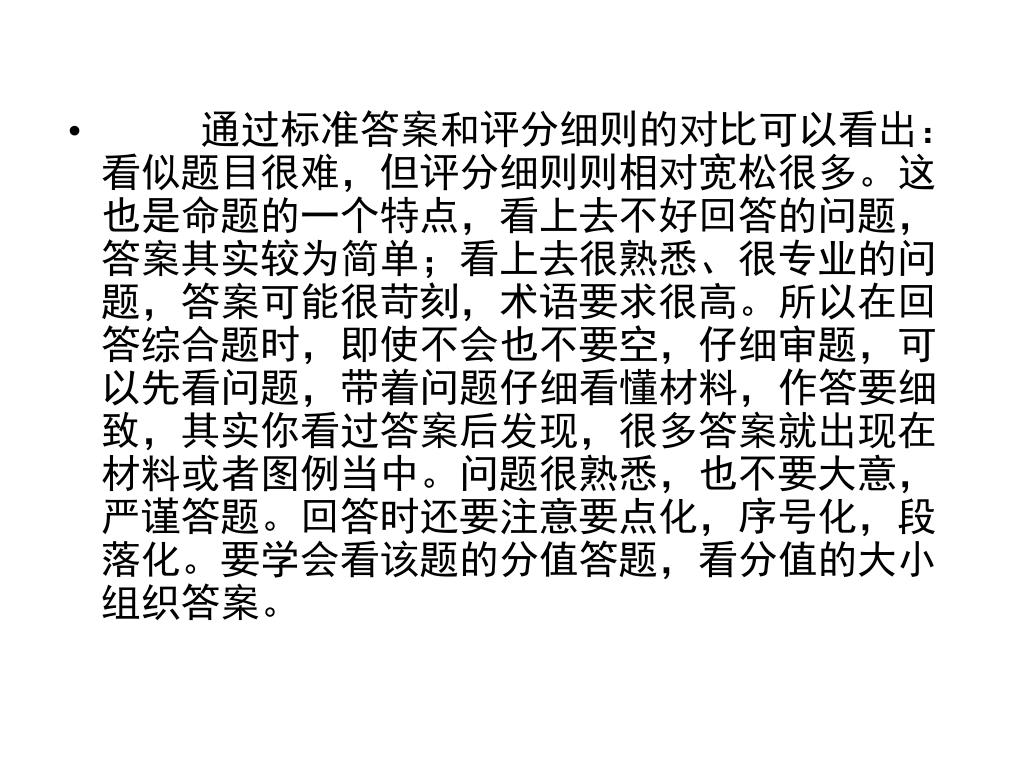 • 通过标准答案和评分细则的对比可以看出：看似题目很难，但评分细则则相对宽松很多。这也是命题的一个特点，看上去不好回答的问题，答案其实较为简单；看上去很熟悉、很专业的问题，答案可能很苛刻，术语要求很高。所以在回答综合题时，即使不会也不要空，仔细审题，可以先看问题，带着问题仔细看懂材料，作答要细致，其实你看过答案后发现，很多答案就出现在材料或者图例当中。问题很熟悉，也不要大意，严谨答题。回答时还要注意要点化，序号化，段落化。要学会看该题的分值答题，看分值的大小组织答案。